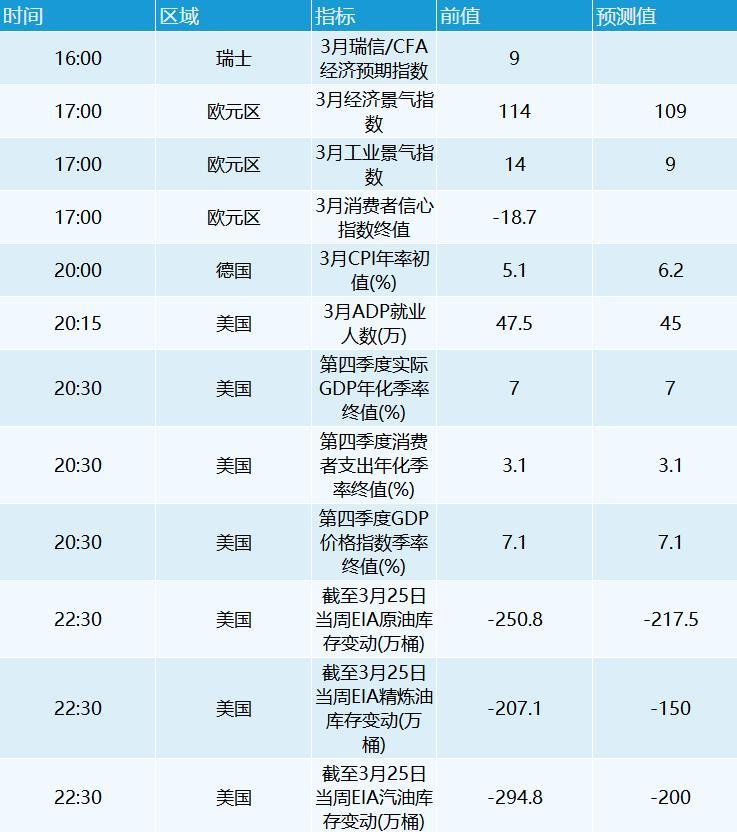 | 时间 | 区域 | 指标 | 前值 | 预测值 |
|---|---|---|---|---|
| 16:00 | 瑞士 | 3月瑞信/CFA经济预期指数 | 9 | |
| 17:00 | 欧元区 | 3月经济景气指数 | 114 | 109 |
| 17:00 | 欧元区 | 3月工业景气指数 | 14 | 9 |
| 17:00 | 欧元区 | 3月消费者信心指数终值 | -18.7 | |
| 20:00 | 德国 | 3月CPI年率初值(%) | 5.1 | 6.2 |
| 20:15 | 美国 | 3月ADP就业人数(万) | 47.5 | 45 |
| 20:30 | 美国 | 第四季度实际GDP年化季率终值(%) | 7 | 7 |
| 20:30 | 美国 | 第四季度消费者支出年化季率终值(%) | 3.1 | 3.1 |
| 20:30 | 美国 | 第四季度GDP价格指数季率终值(%) | 7.1 | 7.1 |
| 22:30 | 美国 | 截至3月25日当周EIA原油库存变动(万桶) | -250.8 | -217.5 |
| 22:30 | 美国 | 截至3月25日当周EIA精炼油库存变动(万桶) | -207.1 | -150 |
| 22:30 | 美国 | 截至3月25日当周EIA汽油库存变动(万桶) | -294.8 | -200 |